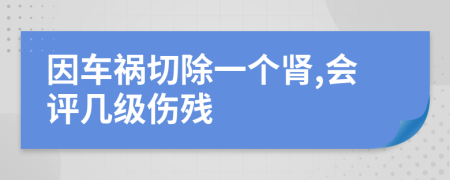 因车祸切除一个肾,会评几级伤残